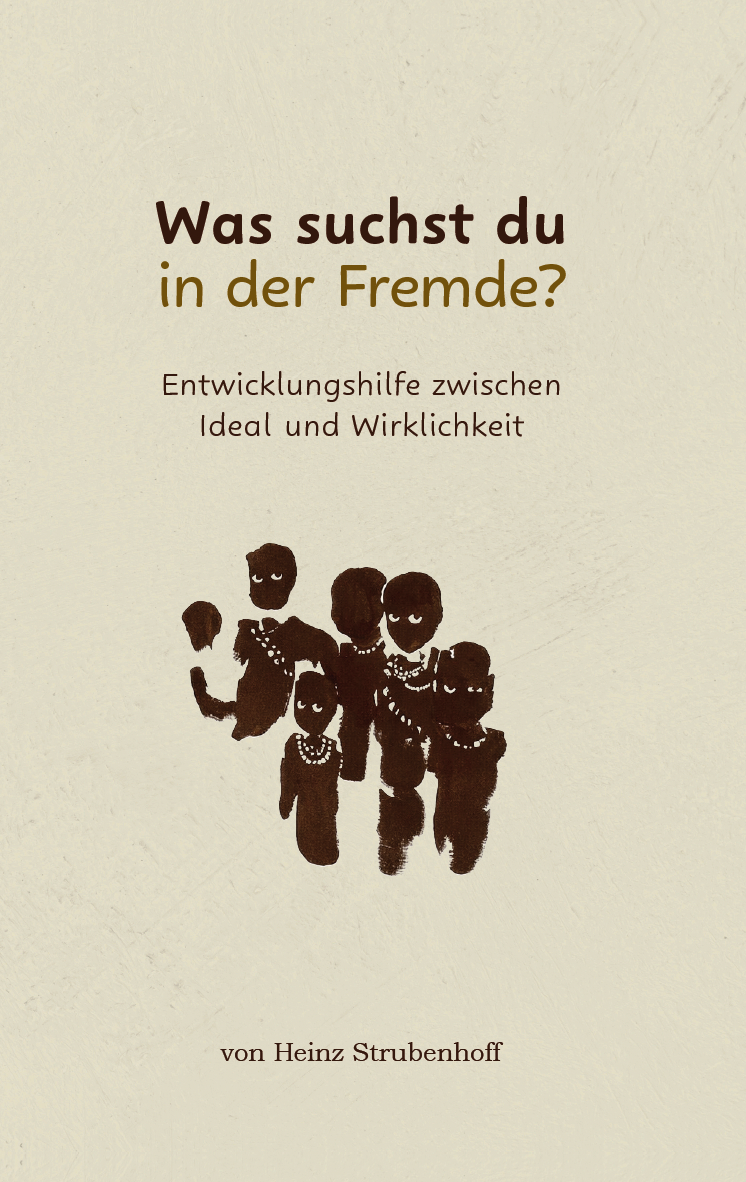 Was suchst du
in der Fremde?

Entwicklungshilfe zwischen
Ideal und Wirklichkeit

von Heinz Strubenhoff